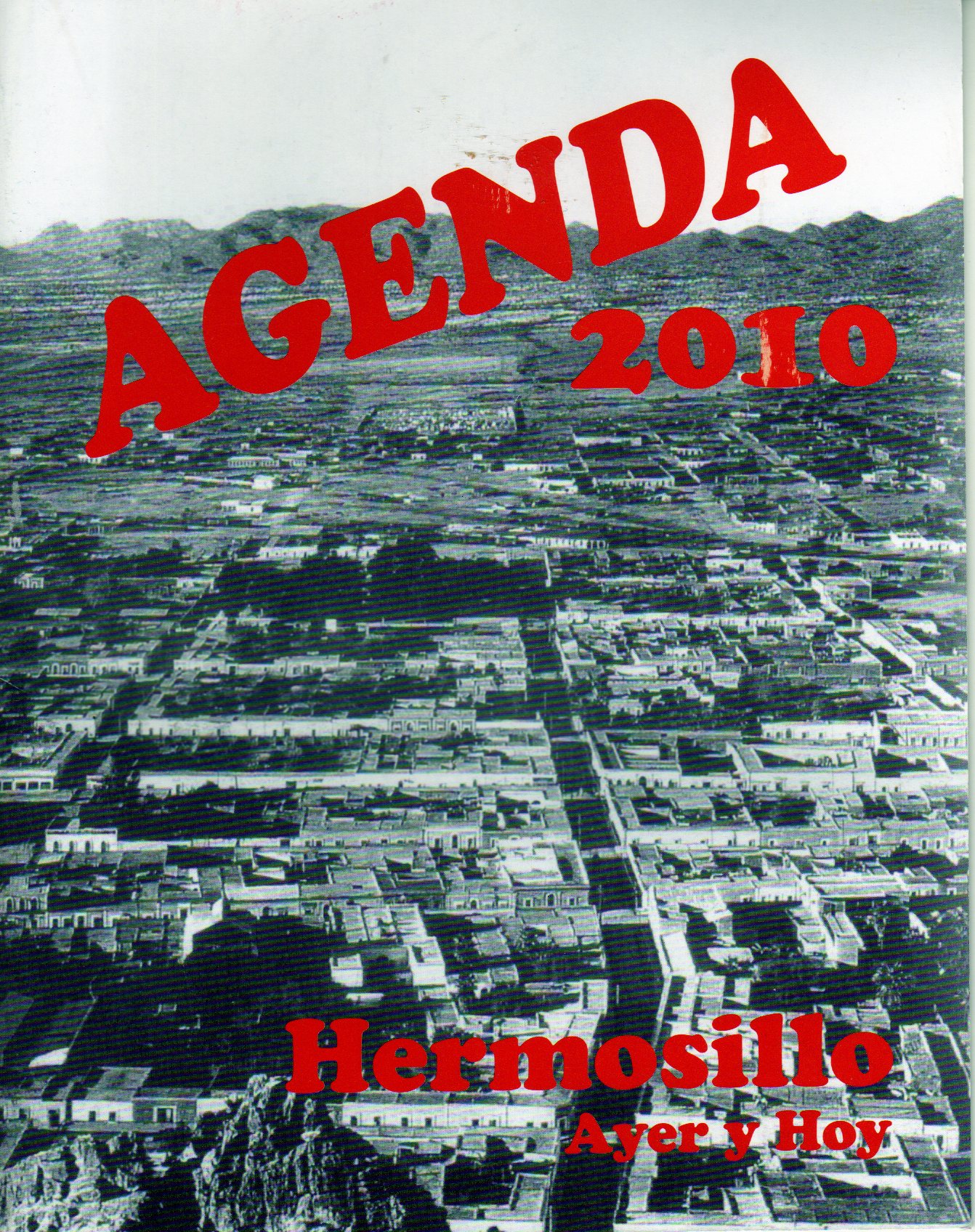 AGENDA
2010

Hermosillo
Ayer y Hoy